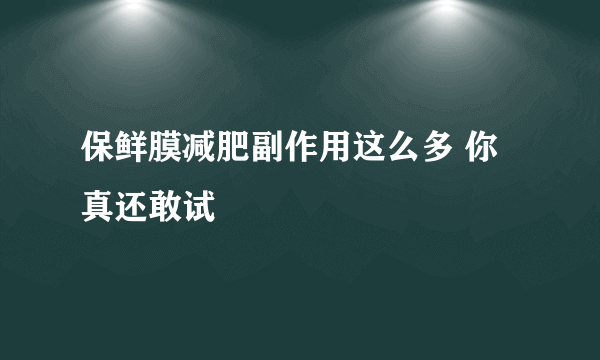 保鲜膜减肥副作用这么多 你真还敢试